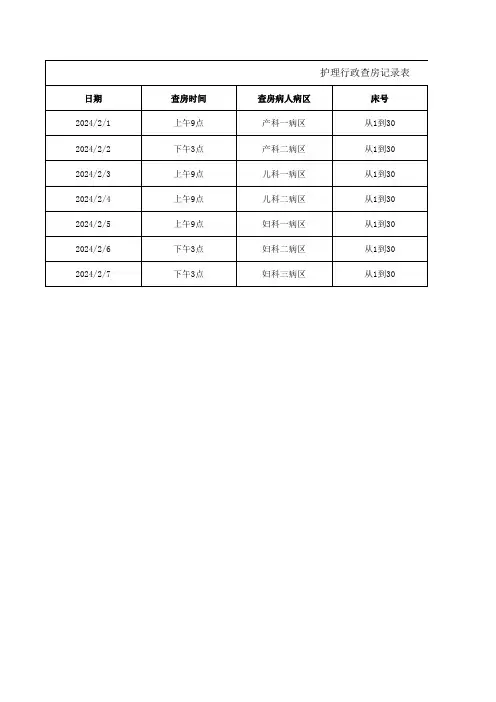 护理行政查房记录表

| 日期 | 查房时间 | 查房病人病区 | 床号 |
|---|---|---|---|
| 2024/2/1 | 上午9点 | 产科一病区 | 从1到30 |
| 2024/2/2 | 下午3点 | 产科二病区 | 从1到30 |
| 2024/2/3 | 上午9点 | 儿科一病区 | 从1到30 |
| 2024/2/4 | 上午9点 | 儿科二病区 | 从1到30 |
| 2024/2/5 | 上午9点 | 妇科一病区 | 从1到30 |
| 2024/2/6 | 下午3点 | 妇科二病区 | 从1到30 |
| 2024/2/7 | 下午3点 | 妇科三病区 | 从1到30 |